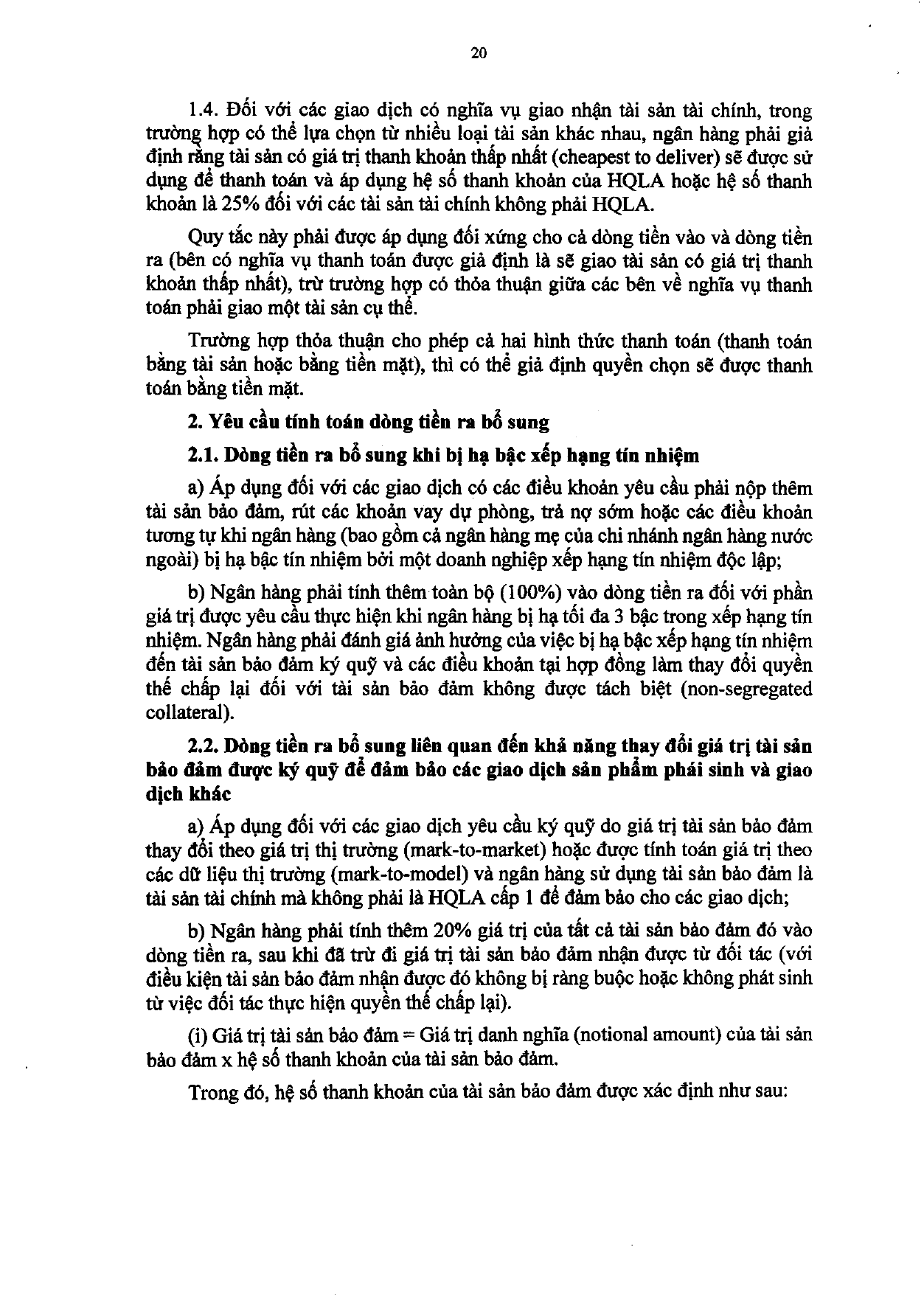 20

1.4. Đối với các giao dịch có nghĩa vụ giao nhận tài sản tài chính, trong trường hợp có thể lựa chọn từ nhiều loại tài sản khác nhau, ngân hàng phải giả định rằng tài sản có giá trị thanh khoản thấp nhất (cheapest to deliver) sẽ được sử dụng để thanh toán và áp dụng hệ số thanh khoản của HQLA hoặc hệ số thanh khoản là 25% đối với các tài sản tài chính không phải HQLA.

Quy tắc này phải được áp dụng đối xứng cho cả dòng tiền vào và dòng tiền ra (bên có nghĩa vụ thanh toán được giả định là sẽ giao tài sản có giá trị thanh khoản thấp nhất), trừ trường hợp có thỏa thuận giữa các bên về nghĩa vụ thanh toán phải giao một tài sản cụ thể.

Trường hợp thỏa thuận cho phép cả hai hình thức thanh toán (thanh toán bằng tài sản hoặc bằng tiền mặt), thì có thể giả định quyền chọn sẽ được thanh toán bằng tiền mặt.

2. Yêu cầu tính toán dòng tiền ra bổ sung

2.1. Dòng tiền ra bổ sung khi bị hạ bậc xếp hạng tín nhiệm

a) Áp dụng đối với các giao dịch có các điều khoản yêu cầu phải nộp thêm tài sản bảo đảm, rút các khoản vay dự phòng, trả nợ sớm hoặc các điều khoản tương tự khi ngân hàng (bao gồm cả ngân hàng mẹ của chi nhánh ngân hàng nước ngoài) bị hạ bậc tín nhiệm bởi một doanh nghiệp xếp hạng tín nhiệm độc lập;

b) Ngân hàng phải tính thêm toàn bộ (100%) vào dòng tiền ra đối với phần giá trị được yêu cầu thực hiện khi ngân hàng bị hạ tối đa 3 bậc trong xếp hạng tín nhiệm. Ngân hàng phải đánh giá ảnh hưởng của việc bị hạ bậc xếp hạng tín nhiệm đến tài sản bảo đảm ký quỹ và các điều khoản tại hợp đồng làm thay đổi quyền thế chấp lại đối với tài sản bảo đảm không được tách biệt (non-segregated collateral).

2.2. Dòng tiền ra bổ sung liên quan đến khả năng thay đổi giá trị tài sản bảo đảm được ký quỹ để đảm bảo các giao dịch sản phẩm phái sinh và giao dịch khác

a) Áp dụng đối với các giao dịch yêu cầu ký quỹ do giá trị tài sản bảo đảm thay đổi theo giá trị thị trường (mark-to-market) hoặc được tính toán giá trị theo các dữ liệu thị trường (mark-to-model) và ngân hàng sử dụng tài sản bảo đảm là tài sản tài chính mà không phải là HQLA cấp 1 để đảm bảo cho các giao dịch;

b) Ngân hàng phải tính thêm 20% giá trị của tất cả tài sản bảo đảm đó vào dòng tiền ra, sau khi đã trừ đi giá trị tài sản bảo đảm nhận được từ đối tác (với điều kiện tài sản bảo đảm nhận được đó không bị ràng buộc hoặc không phát sinh từ việc đối tác thực hiện quyền thế chấp lại).

(i) Giá trị tài sản bảo đảm = Giá trị danh nghĩa (notional amount) của tài sản bảo đảm x hệ số thanh khoản của tài sản bảo đảm.

Trong đó, hệ số thanh khoản của tài sản bảo đảm được xác định như sau: